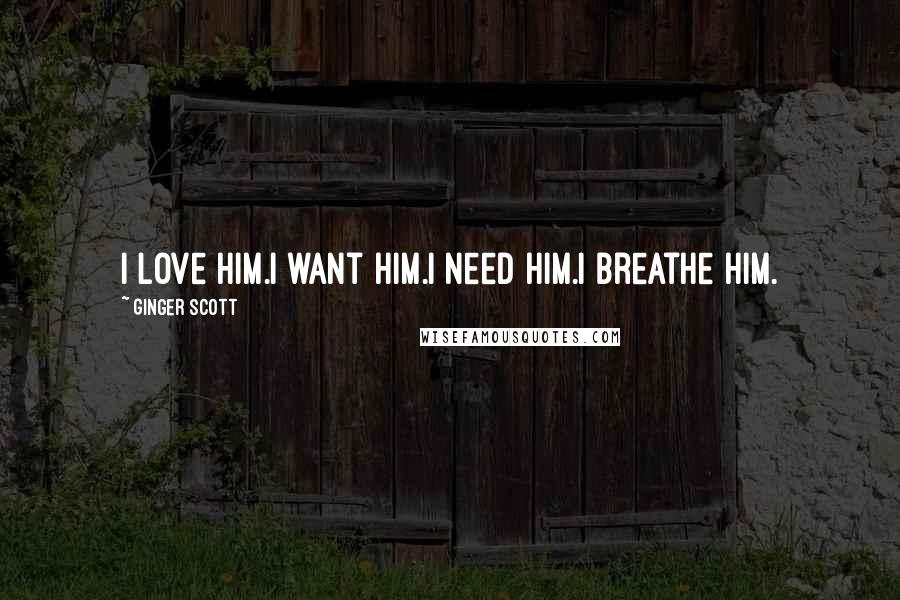 I LOVE HIM.I WANT HIM.I NEED HIM.I BREATHE HIM.

~ GINGER SCOTT

WISEFAMOUSQUOTES.COM